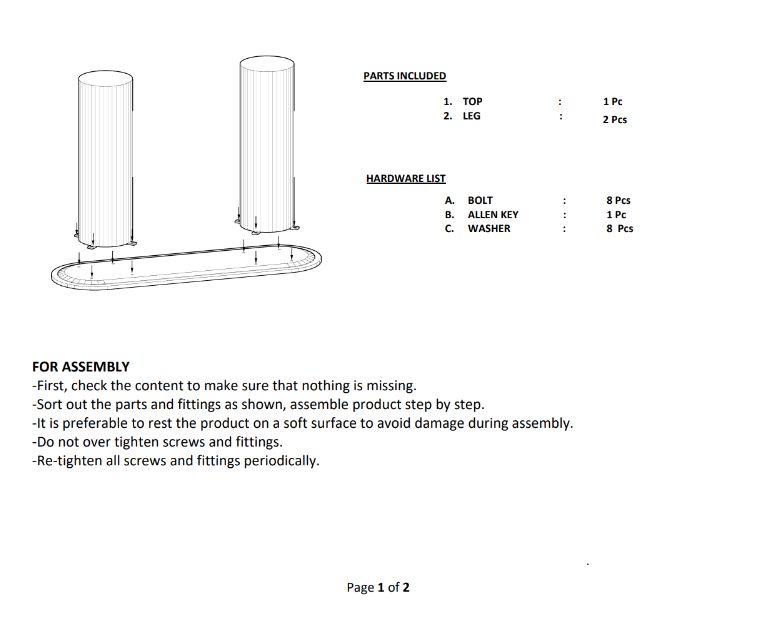 PARTS INCLUDED

1. TOP : 1 Pc
2. LEG : 2 Pcs

HARDWARE LIST

A. BOLT : 8 Pcs
B. ALLEN KEY : 1 Pc
C. WASHER : 8 Pcs

FOR ASSEMBLY
-First, check the content to make sure that nothing is missing.
-Sort out the parts and fittings as shown, assemble product step by step.
-It is preferable to rest the product on a soft surface to avoid damage during assembly.
-Do not over tighten screws and fittings.
-Re-tighten all screws and fittings periodically.

Page 1 of 2